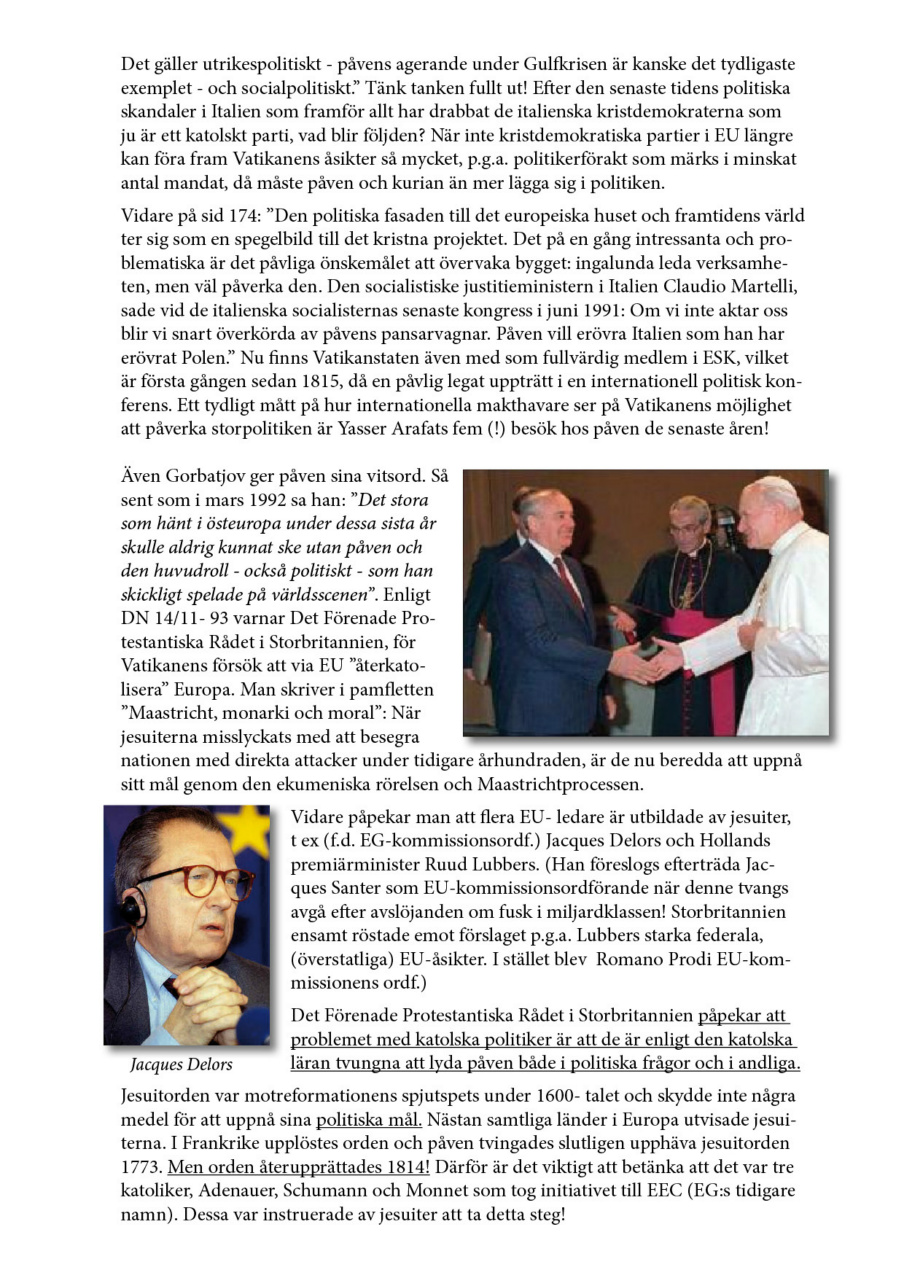 Det gäller utrikespolitiskt - påvens agerande under Gulfkrisen är kanske det tydligaste exemplet - och socialpolitiskt.” Tänk tanken fullt ut! Efter den senaste tidens politiska skandaler i Italien som framför allt har drabbat de italienska kristdemokraterna som ju är ett katolskt parti, vad blir följden? När inte kristdemokratiska partier i EU längre kan föra fram Vatikanens åsikter så mycket, p.g.a. politikerförakt som märks i minskat antal mandat, då måste påven och kurian än mer lägga sig i politiken.

Vidare på sid 174: ”Den politiska fasaden till det europeiska huset och framtidens värld ter sig som en spegelbild till det kristna projektet. Det på en gång intressanta och problematiska är det påvliga önskemålet att övervaka bygget: ingalunda leda verksamheten, men väl påverka den. Den socialistiske justitieministern i Italien Claudio Martelli, sade vid de italienska socialisternas senaste kongress i juni 1991: Om vi inte aktar oss blir vi snart överkörda av påvens pansarvagnar. Påven vill erövra Italien som han har erövrat Polen.” Nu finns Vatikanstaten även med som fullvärdig medlem i ESK, vilket är första gången sedan 1815, då en påvlig legat uppträtt i en internationell politisk konferens. Ett tydligt mått på hur internationella makthavare ser på Vatikanens möjlighet att påverka storpolitiken är Yasser Arafats fem (!) besök hos påven de senaste åren!

Även Gorbatjov ger påven sina vitsord. Så sent som i mars 1992 sa han: ”Det stora som hänt i östeuropa under dessa sista år skulle aldrig kunnat ske utan påven och den huvudroll - också politiskt - som han skickligt spelade på världsscenen”. Enligt DN 14/11- 93 varnar Det Förenade Protestantiska Rådet i Storbritannien, för Vatikanens försök att via EU ”återkatolisera” Europa. Man skriver i pamfletten ”Maastricht, monarki och moral”: När jesuiterna misslyckats med att besegra nationen med direkta attacker under tidigare århundraden, är de nu beredda att uppnå sitt mål genom den ekumeniska rörelsen och Maastrichtprocessen.

Vidare påpekar man att flera EU- ledare är utbildade av jesuiter, t ex (f.d. EG-kommissionsordf.) Jacques Delors och Hollands premiärminister Ruud Lubbers. (Han föreslogs efterträda Jacques Santer som EU-kommissionsordförande när denne tvangs avgå efter avslöjanden om fusk i miljardklassen! Storbritannien ensamt röstade emot förslaget p.g.a. Lubbers starka federala, (överstatliga) EU-åsikter. I stället blev Romano Prodi EU-kommissionens ordf.)

Det Förenade Protestantiska Rådet i Storbritannien påpekar att problemet med katolska politiker är att de är enligt den katolska läran tvungna att lyda påven både i politiska frågor och i andliga.

Jacques Delors

Jesuitorden var motreformationens spjutspets under 1600- talet och skydde inte några medel för att uppnå sina politiska mål. Nästan samtliga länder i Europa utvisade jesuiterna. I Frankrike upplöstes orden och påven tvingades slutligen upphäva jesuitorden 1773. Men orden återupprättades 1814! Därför är det viktigt att betänka att det var tre katoliker, Adenauer, Schumann och Monnet som tog initiativet till EEC (EG:s tidigare namn). Dessa var instruerade av jesuiter att ta detta steg!